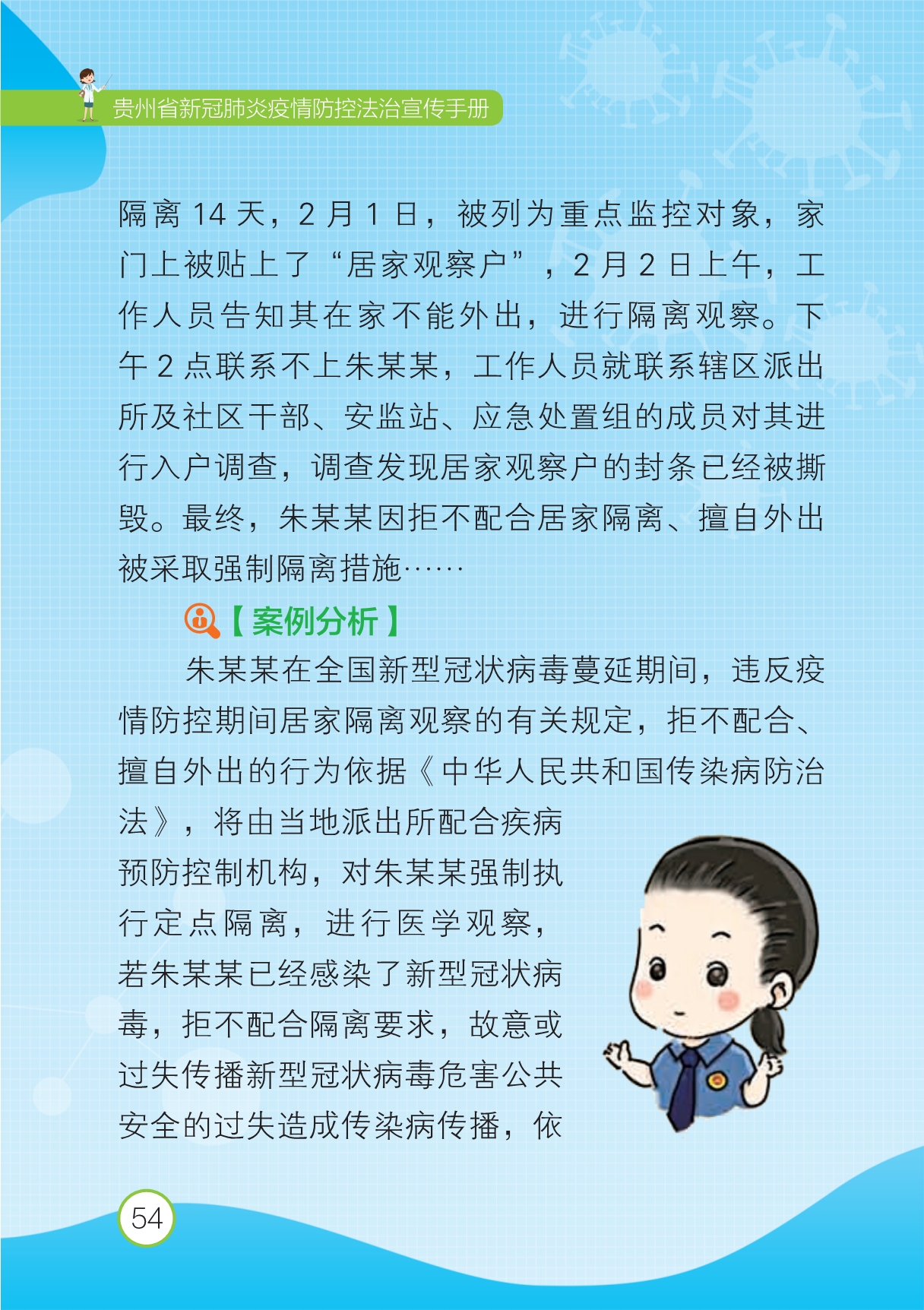 贵州省新冠肺炎疫情防控法治宣传手册

隔离 14 天，2 月 1 日，被列为重点监控对象，家门上被贴上了“居家观察户”，2 月 2 日上午，工作人员告知其在家不能外出，进行隔离观察。下午 2 点联系不上朱某某，工作人员就联系辖区派出所及社区干部、安监站、应急处置组的成员对其进行入户调查，调查发现居家观察户的封条已经被撕毁。最终，朱某某因拒不配合居家隔离、擅自外出被采取强制隔离措施……

【案例分析】

朱某某在全国新型冠状病毒蔓延期间，违反疫情防控期间居家隔离观察的有关规定，拒不配合、擅自外出的行为依据《中华人民共和国传染病防治法》，将由当地派出所配合疾病预防控制机构，对朱某某强制执行定点隔离，进行医学观察，若朱某某已经感染了新型冠状病毒，拒不配合隔离要求，故意或过失传播新型冠状病毒危害公共安全的过失造成传染病传播，依

54